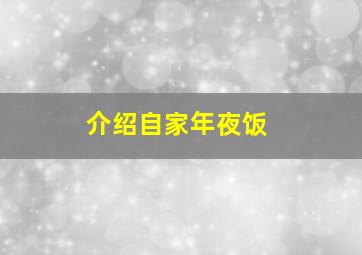 介绍自家年夜饭